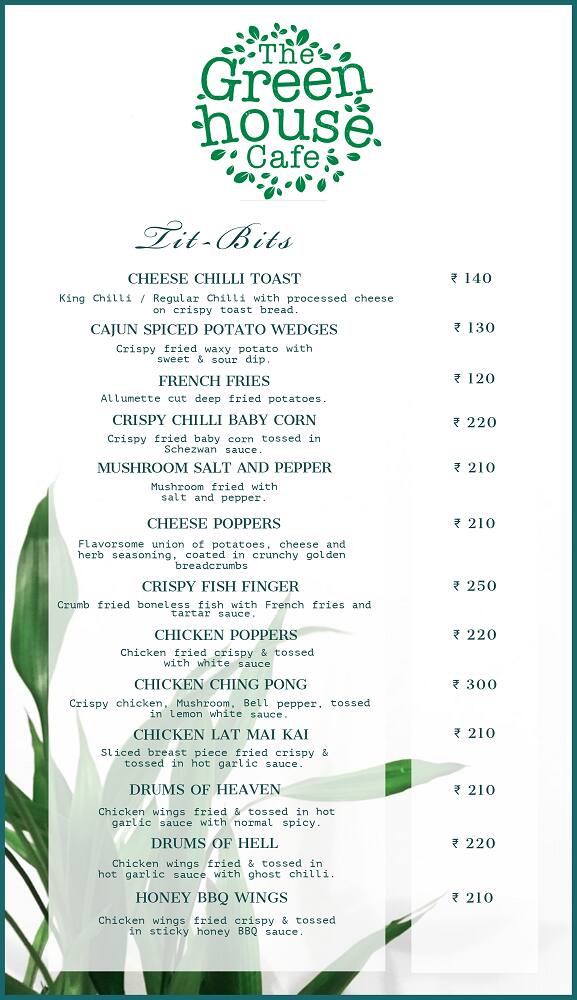 The Green house Cafe

Tit-Bits

CHEESE CHILLI TOAST ₹ 140
King Chilli / Regular Chilli with processed cheese on crispy toast bread.

CAJUN SPICED POTATO WEDGES ₹ 130
Crispy fried waxy potato with sweet & sour dip.

FRENCH FRIES ₹ 120
Allumette cut deep fried potatoes.

CRISPY CHILLI BABY CORN ₹ 220
Crispy fried baby corn tossed in Schezwan sauce.

MUSHROOM SALT AND PEPPER ₹ 210
Mushroom fried with salt and pepper.

CHEESE POPPERS ₹ 210
Flavorsome union of potatoes, cheese and herb seasoning, coated in crunchy golden breadcrumbs

CRISPY FISH FINGER ₹ 250
Crumb fried boneless fish with French fries and tartar sauce.

CHICKEN POPPERS ₹ 220
Chicken fried crispy & tossed with white sauce

CHICKEN CHING PONG ₹ 300
Crispy chicken, Mushroom, Bell pepper, tossed in lemon white sauce.

CHICKEN LAT MAI KAI ₹ 210
Sliced breast piece fried crispy & tossed in hot garlic sauce.

DRUMS OF HEAVEN ₹ 210
Chicken wings fried & tossed in hot garlic sauce with normal spicy.

DRUMS OF HELL ₹ 220
Chicken wings fried & tossed in hot garlic sauce with ghost chilli.

HONEY BBQ WINGS ₹ 210
Chicken wings fried crispy & tossed in sticky honey BBQ sauce.